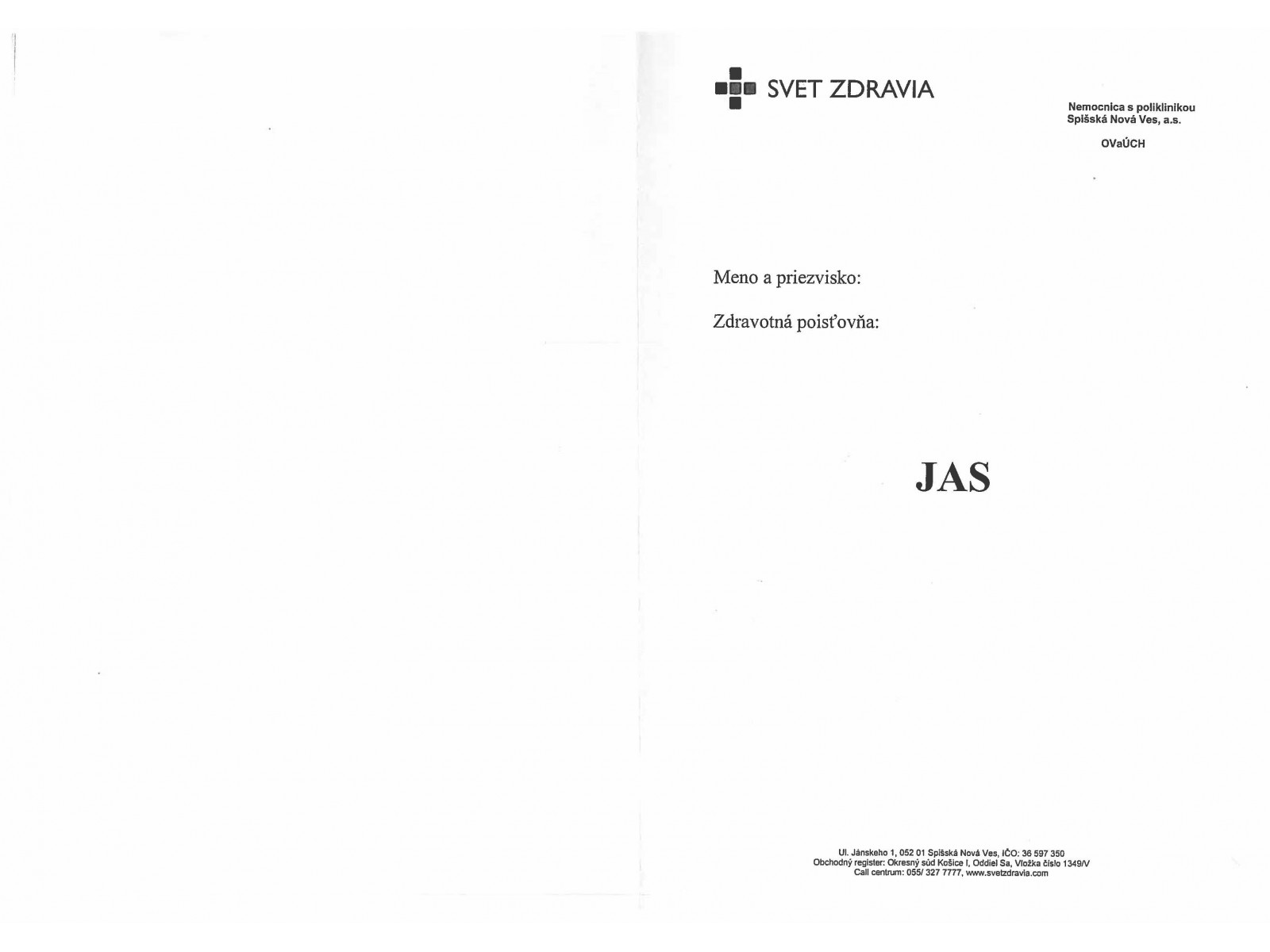 SVET ZDRAVIA

Nemocnica s poliklinikou Spišská Nová Ves, a.s.

OVaÚCH

Meno a priezvisko:

Zdravotná poisťovňa:

JAS

Ul. Jánskeho 1, 052 01 Spišská Nová Ves, IČO: 36 597 350
Obchodný register: Okresný súd Košice I, Oddiel Sa, Vložka číslo 1349/V
Call centrum: 055/ 327 7777, www.svetzdravia.com